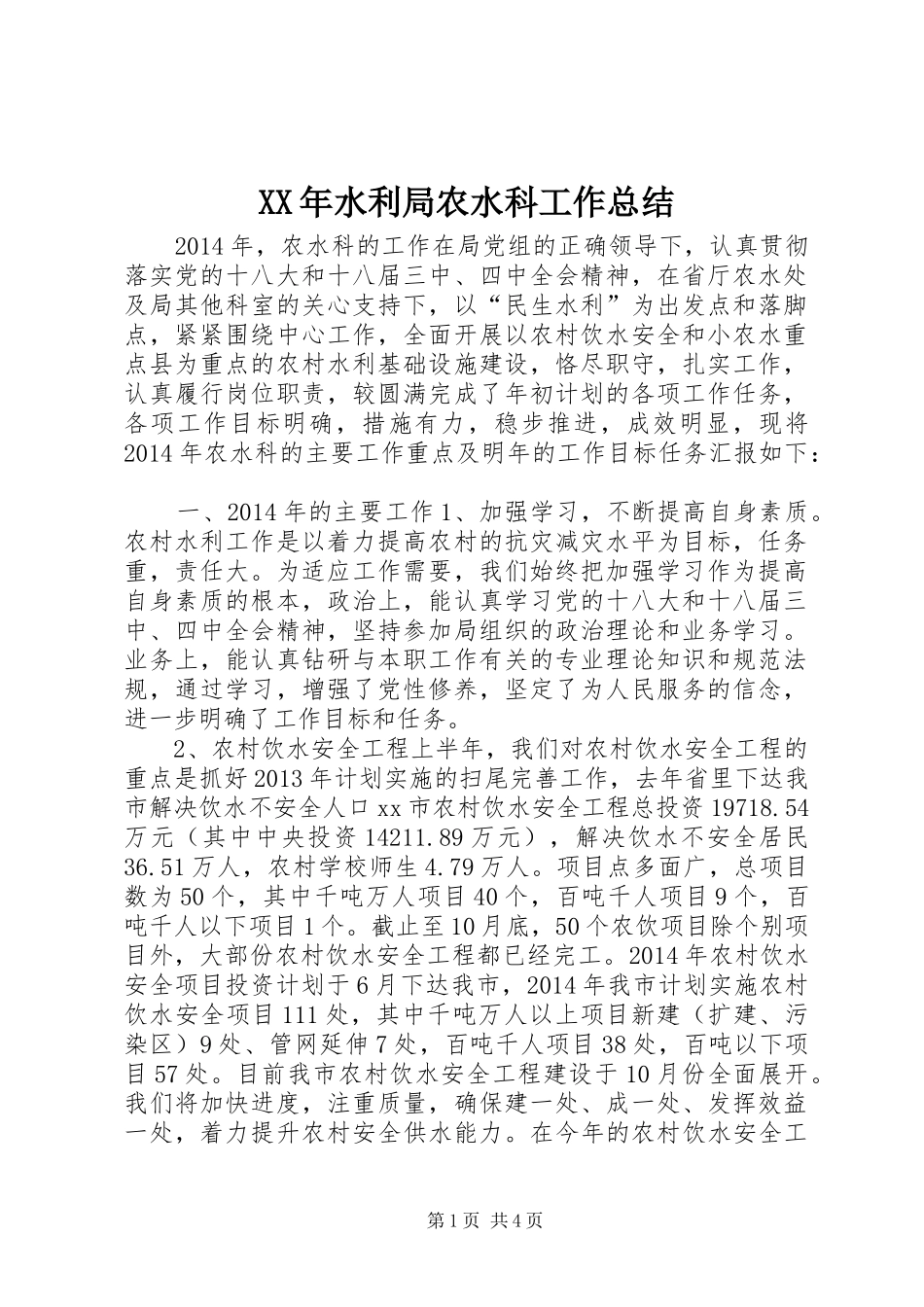 XX年水利局农水科工作总结

2014年，农水科的工作在局党组的正确领导下，认真贯彻落实党的十八大和十八届三中、四中全会精神，在省厅农水处及局其他科室的关心支持下，以“民生水利”为出发点和落脚点，紧紧围绕中心工作，全面开展以农村饮水安全和小农水重点县为重点的农村水利基础设施建设，恪尽职守，扎实工作，认真履行岗位职责，较圆满完成了年初计划的各项工作任务，各项工作目标明确，措施有力，稳步推进，成效明显，现将2014年农水科的主要工作重点及明年的工作目标任务汇报如下：

一、2014年的主要工作1、加强学习，不断提高自身素质。农村水利工作是以着力提高农村的抗灾减灾水平为目标，任务重，责任大。为适应工作需要，我们始终把加强学习作为提高自身素质的根本，政治上，能认真学习党的十八大和十八届三中、四中全会精神，坚持参加局组织的政治理论和业务学习。业务上，能认真钻研与本职工作有关的专业理论知识和规范法规，通过学习，增强了党性修养，坚定了为人民服务的信念，进一步明确了工作目标和任务。

2、农村饮水安全工程上半年，我们对农村饮水安全工程的重点是抓好2013年计划实施的扫尾完善工作，去年省里下达我市解决饮水不安全人口xx市农村饮水安全工程总投资19718.54万元（其中中央投资14211.89万元），解决饮水不安全居民36.51万人，农村学校师生4.79万人。项目点多面广，总项目数为50个，其中千吨万人项目40个，百吨千人项目9个，百吨千人以下项目1个。截止至10月底，50个农饮项目除个别项目外，大部份农村饮水安全工程都已经完工。2014年农村饮水安全项目投资计划于6月下达我市，2014年我市计划实施农村饮水安全项目111处，其中千吨万人以上项目新建（扩建、污染区）9处、管网延伸7处，百吨千人项目38处，百吨以下项目57处。目前我市农村饮水安全工程建设于10月份全面展开。我们将加快进度，注重质量，确保建一处、成一处、发挥效益一处，着力提升农村安全供水能力。在今年的农村饮水安全工

第1页 共4页